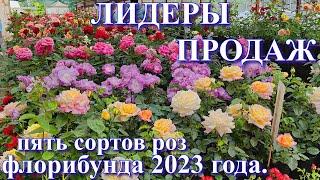 ЛИДЕРЫ ПРОДАЖ

пять сортов роз флорибунда 2023 года.